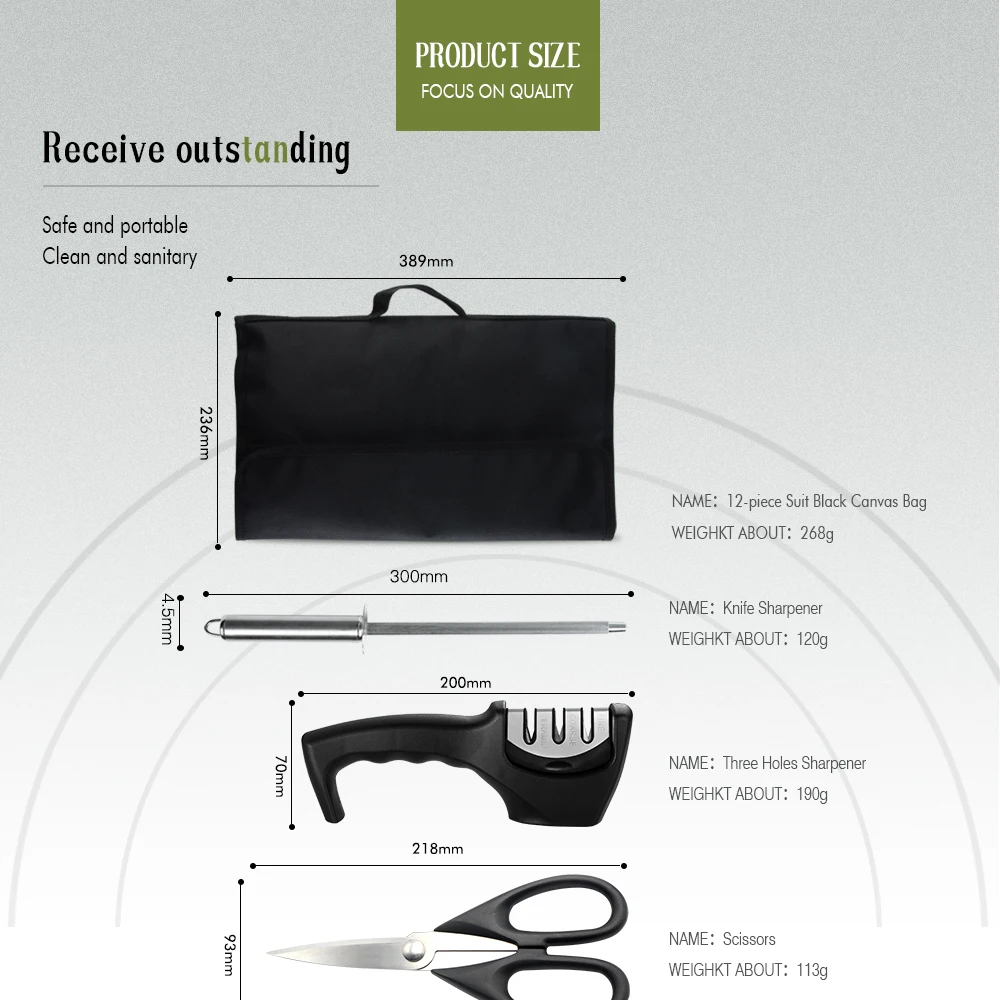 PRODUCT SIZE
FOCUS ON QUALITY

Receive outstanding

Safe and portable
Clean and sanitary

389mm

236mm

NAME: 12-piece Suit Black Canvas Bag
WEIGHKT ABOUT: 268g

300mm

4.5mm

NAME: Knife Sharpener
WEIGHKT ABOUT: 120g

200mm

70mm

NAME: Three Holes Sharpener
WEIGHKT ABOUT: 190g

218mm

93mm

NAME: Scissors
WEIGHKT ABOUT: 113g